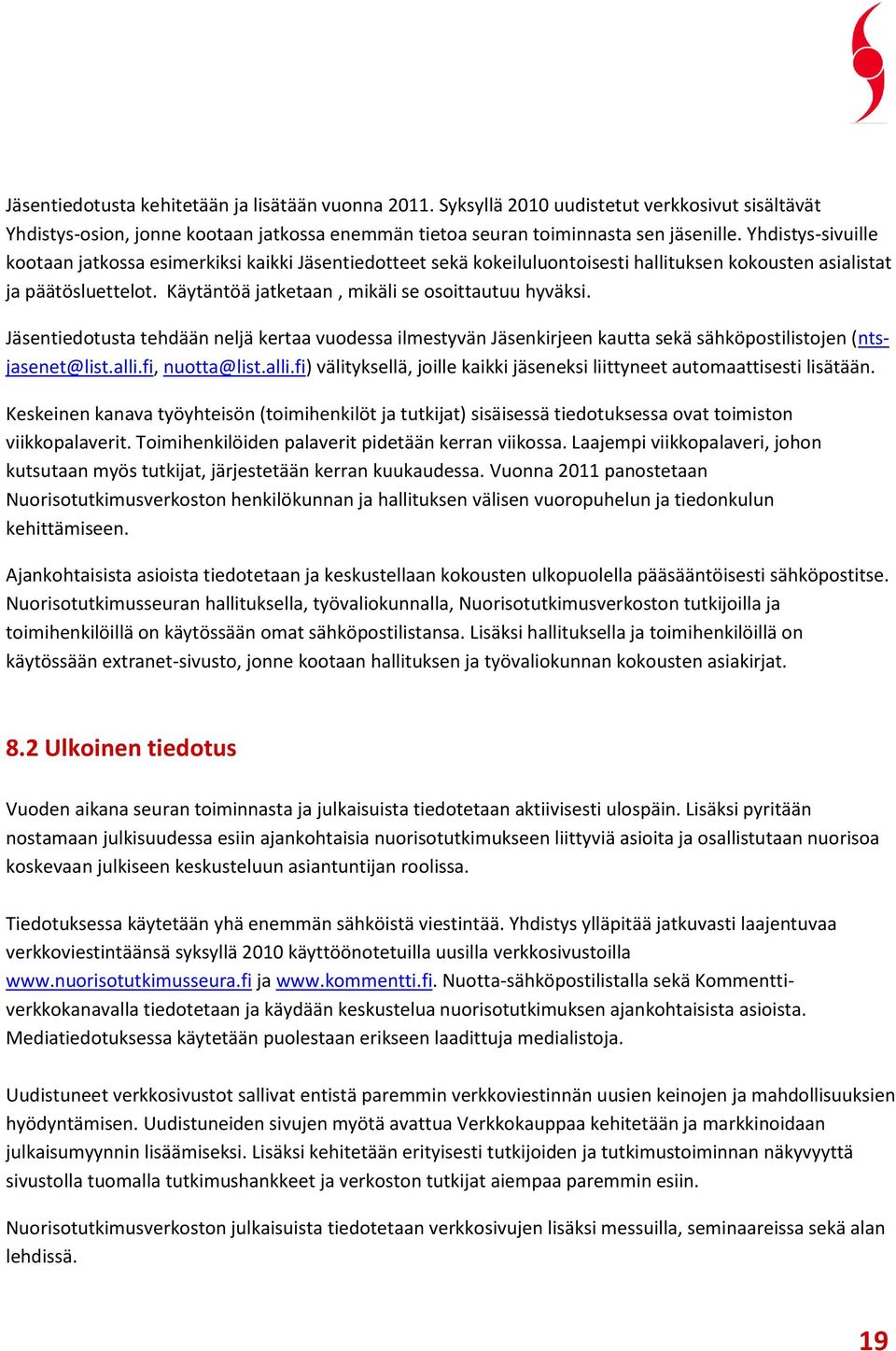 Jäsentiedotusta kehitetään ja lisätään vuonna 2011. Syksyllä 2010 uudistetut verkkosivut sisältävät Yhdistys-osion, jonne kootaan jatkossa enemmän tietoa seuran toiminnasta sen jäsenille. Yhdistys-sivuille kootaan jatkossa esimerkiksi kaikki Jäsentiedotteet sekä kokeiluluontoisesti hallituksen kokousten asialistat ja päätösluettelot. Käytäntöä jatketaan , mikäli se osoittautuu hyväksi.

Jäsentiedotusta tehdään neljä kertaa vuodessa ilmestyvän Jäsenkirjeen kautta sekä sähköpostilistojen (nts-jasenet@list.alli.fi, nuotta@list.alli.fi) välityksellä, joille kaikki jäseneksi liittyneet automaattisesti lisätään.

Keskeinen kanava työyhteisön (toimihenkilöt ja tutkijat) sisäisessä tiedotuksessa ovat toimiston viikkopalaverit. Toimihenkilöiden palaverit pidetään kerran viikossa. Laajempi viikkopalaveri, johon kutsutaan myös tutkijat, järjestetään kerran kuukaudessa. Vuonna 2011 panostetaan Nuorisotutkimusverkoston henkilökunnan ja hallituksen välisen vuoropuhelun ja tiedonkulun kehittämiseen.

Ajankohtaisista asioista tiedotetaan ja keskustellaan kokousten ulkopuolella pääsääntöisesti sähköpostitse. Nuorisotutkimusseuran hallituksella, työvaliokunnalla, Nuorisotutkimusverkoston tutkijoilla ja toimihenkilöillä on käytössään omat sähköpostilistansa. Lisäksi hallituksella ja toimihenkilöillä on käytössään extranet-sivusto, jonne kootaan hallituksen ja työvaliokunnan kokousten asiakirjat.

8.2 Ulkoinen tiedotus

Vuoden aikana seuran toiminnasta ja julkaisuista tiedotetaan aktiivisesti ulospäin. Lisäksi pyritään nostamaan julkisuudessa esiin ajankohtaisia nuorisotutkimukseen liittyviä asioita ja osallistutaan nuorisoa koskevaan julkiseen keskusteluun asiantuntijan roolissa.

Tiedotuksessa käytetään yhä enemmän sähköistä viestintää. Yhdistys ylläpitää jatkuvasti laajentuvaa verkkoviestintäänsä syksyllä 2010 käyttöönotetuilla uusilla verkkosivustoilla www.nuorisotutkimusseura.fi ja www.kommentti.fi. Nuotta-sähköpostilistalla sekä Kommentti-verkkokanavalla tiedotetaan ja käydään keskustelua nuorisotutkimuksen ajankohtaisista asioista. Mediatiedotuksessa käytetään puolestaan erikseen laadittuja medialistoja.

Uudistuneet verkkosivustot sallivat entistä paremmin verkkoviestinnän uusien keinojen ja mahdollisuuksien hyödyntämisen. Uudistuneiden sivujen myötä avattua Verkkokauppaa kehitetään ja markkinoidaan julkaisumyynnin lisäämiseksi. Lisäksi kehitetään erityisesti tutkijoiden ja tutkimustoiminnan näkyvyyttä sivustolla tuomalla tutkimushankkeet ja verkoston tutkijat aiempaa paremmin esiin.

Nuorisotutkimusverkoston julkaisuista tiedotetaan verkkosivujen lisäksi messuilla, seminaareissa sekä alan lehdissä.

19